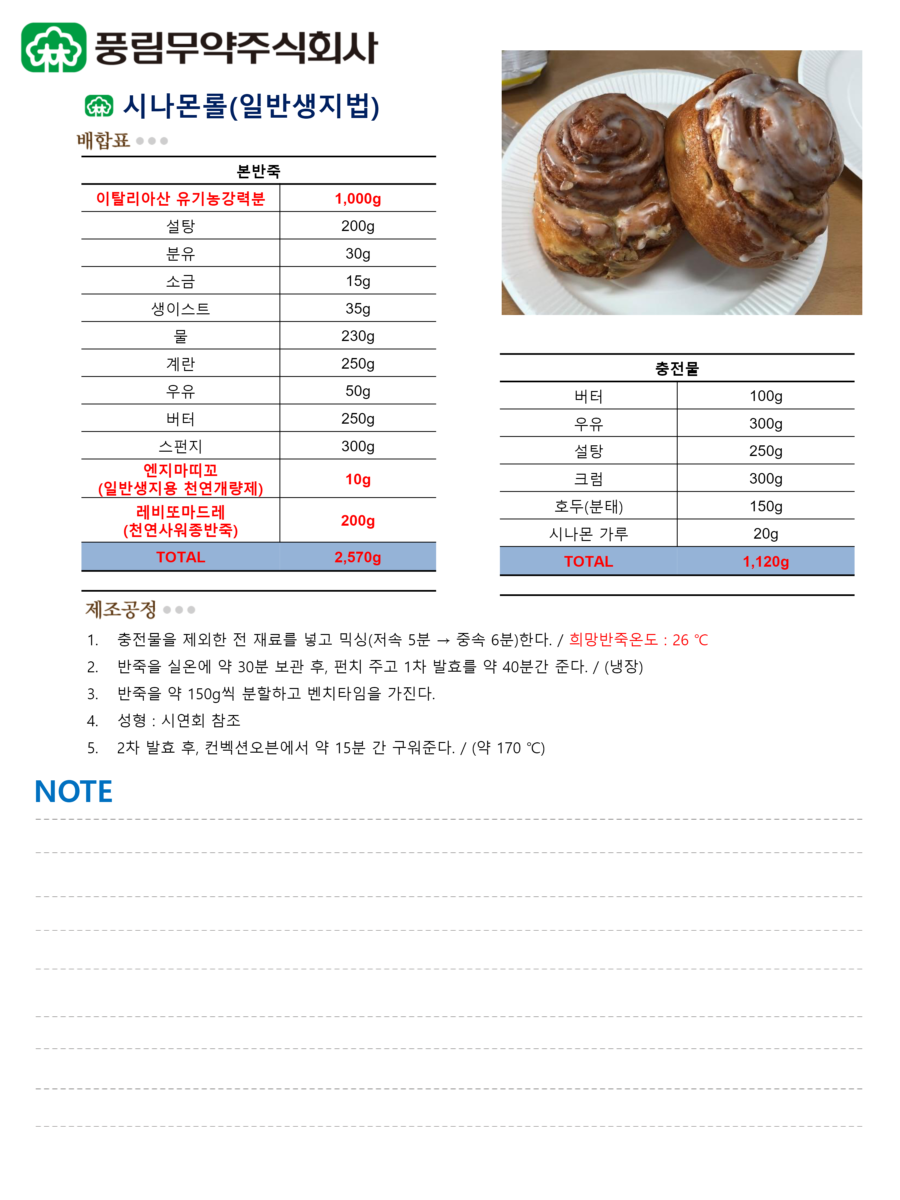 풍림무약주식회사

시나몬롤(일반생지법)

배합표

| 본반죽 | |
|---|---|
| 이탈리아산 유기농강력분 | 1,000g |
| 설탕 | 200g |
| 분유 | 30g |
| 소금 | 15g |
| 생이스트 | 35g |
| 물 | 230g |
| 계란 | 250g |
| 우유 | 50g |
| 버터 | 250g |
| 스펀지 | 300g |
| 엔지마띠꼬 (일반생지용 천연개량제) | 10g |
| 레비또마드레 (천연사워종반죽) | 200g |
| TOTAL | 2,570g |

| 충전물 | |
|---|---|
| 버터 | 100g |
| 우유 | 300g |
| 설탕 | 250g |
| 크림 | 300g |
| 호두(분태) | 150g |
| 시나몬 가루 | 20g |
| TOTAL | 1,120g |

제조공정

1. 충전물을 제외한 전 재료를 넣고 믹싱(저속 5분 → 중속 6분)한다. / 희망반죽온도 : 26 ℃
2. 반죽을 실온에 약 30분 보관 후, 펀치 주고 1차 발효를 약 40분간 준다. / (냉장)
3. 반죽을 약 150g씩 분할하고 벤치타임을 가진다.
4. 성형 : 시연회 참조
5. 2차 발효 후, 컨벡션오븐에서 약 15분 간 구워준다. / (약 170 ℃)

NOTE